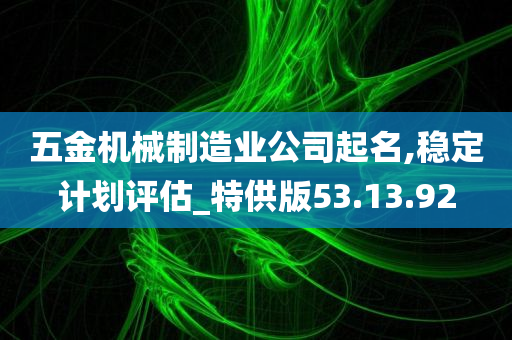 五金机械制造业公司起名,稳定计划评估_特供版53.13.92